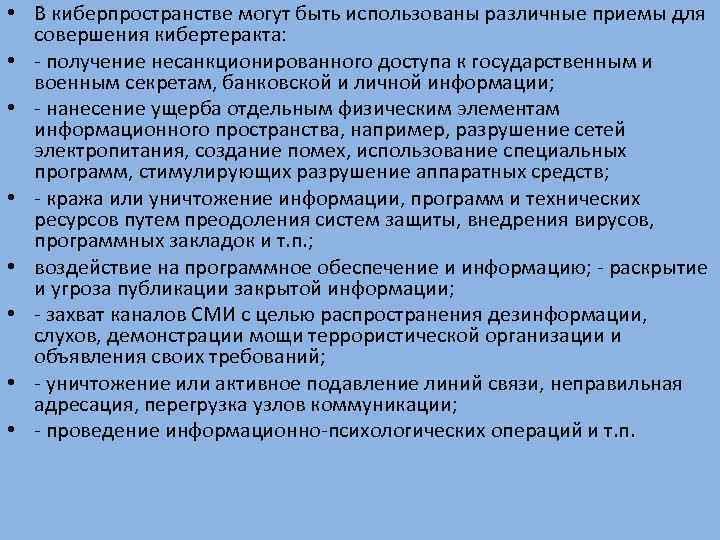 • В киберпространстве могут быть использованы различные приемы для совершения кибертеракта:
• - получение несанкционированного доступа к государственным и военным секретам, банковской и личной информации;
• - нанесение ущерба отдельным физическим элементам информационного пространства, например, разрушение сетей электропитания, создание помех, использование специальных программ, стимулирующих разрушение аппаратных средств;
• - кража или уничтожение информации, программ и технических ресурсов путем преодоления систем защиты, внедрения вирусов, программных закладок и т.п.;
• воздействие на программное обеспечение и информацию; - раскрытие и угроза публикации закрытой информации;
• - захват каналов СМИ с целью распространения дезинформации, слухов, демонстрации мощи террористической организации и объявления своих требований;
• - уничтожение или активное подавление линий связи, неправильная адресация, перегрузка узлов коммуникации;
• - проведение информационно-психологических операций и т.п.